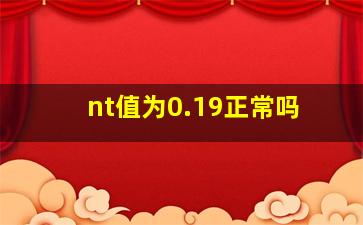 nt值为0.19正常吗